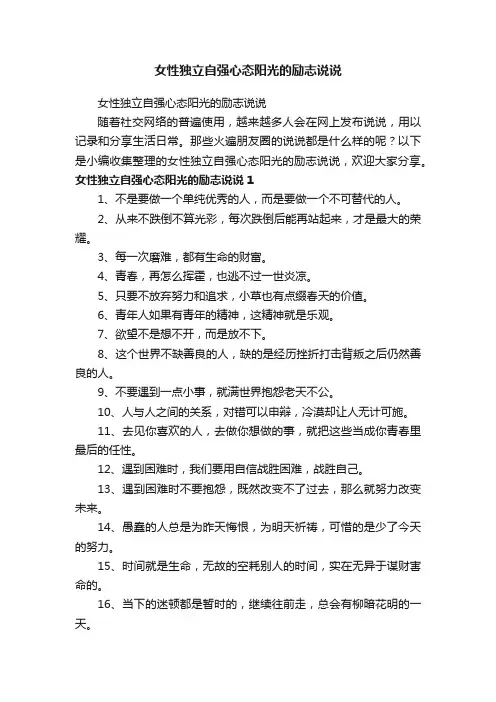 女性独立自强心态阳光的励志说说

女性独立自强心态阳光的励志说说

随着社交网络的普遍使用，越来越多人会在网上发布说说，用以记录和分享生活日常。那些火遍朋友圈的说说都是什么样的呢？以下是小编收集整理的女性独立自强心态阳光的励志说说，欢迎大家分享。

女性独立自强心态阳光的励志说说 1

1、不是要做一个单纯优秀的人，而是要做一个不可替代的人。

2、从来不跌倒不算光彩，每次跌倒后能再站起来，才是最大的荣耀。

3、每一次磨难，都有生命的财富。

4、青春，再怎么挥霍，也逃不过一世炎凉。

5、只要不放弃努力和追求，小草也有点缀春天的价值。

6、青年人如果有青年的精神，这精神就是乐观。

7、欲望不是想不开，而是放不下。

8、这个世界不缺善良的人，缺的是经历挫折打击背叛之后仍然善良的人。

9、不要遇到一点小事，就满世界抱怨老天不公。

10、人与人之间的关系，对错可以申辩，冷漠却让人无计可施。

11、去见你喜欢的人，去做你想做的事，就把这些当成你青春里最后的任性。

12、遇到困难时，我们要用自信战胜困难，战胜自己。

13、遇到困难时不要抱怨，既然改变不了过去，那么就努力改变未来。

14、愚蠢的人总是为昨天悔恨，为明天祈祷，可惜的是少了今天的努力。

15、时间就是生命，无故的空耗别人的时间，实在无异于谋财害命的。

16、当下的迷顿都是暂时的，继续往前走，总会有柳暗花明的一天。